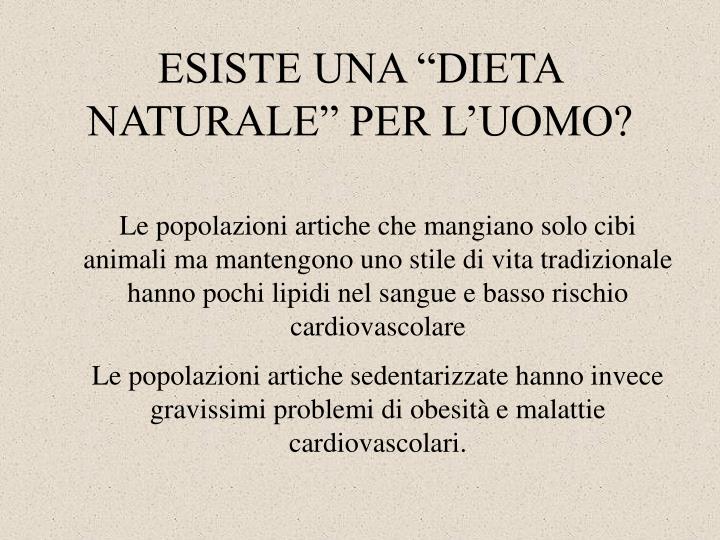 ESISTE UNA “DIETA NATURALE” PER L’UOMO?

Le popolazioni artiche che mangiano solo cibi animali ma mantengono uno stile di vita tradizionale hanno pochi lipidi nel sangue e basso rischio cardiovascolare

Le popolazioni artiche sedentarizzate hanno invece gravissimi problemi di obesità e malattie cardiovascolari.